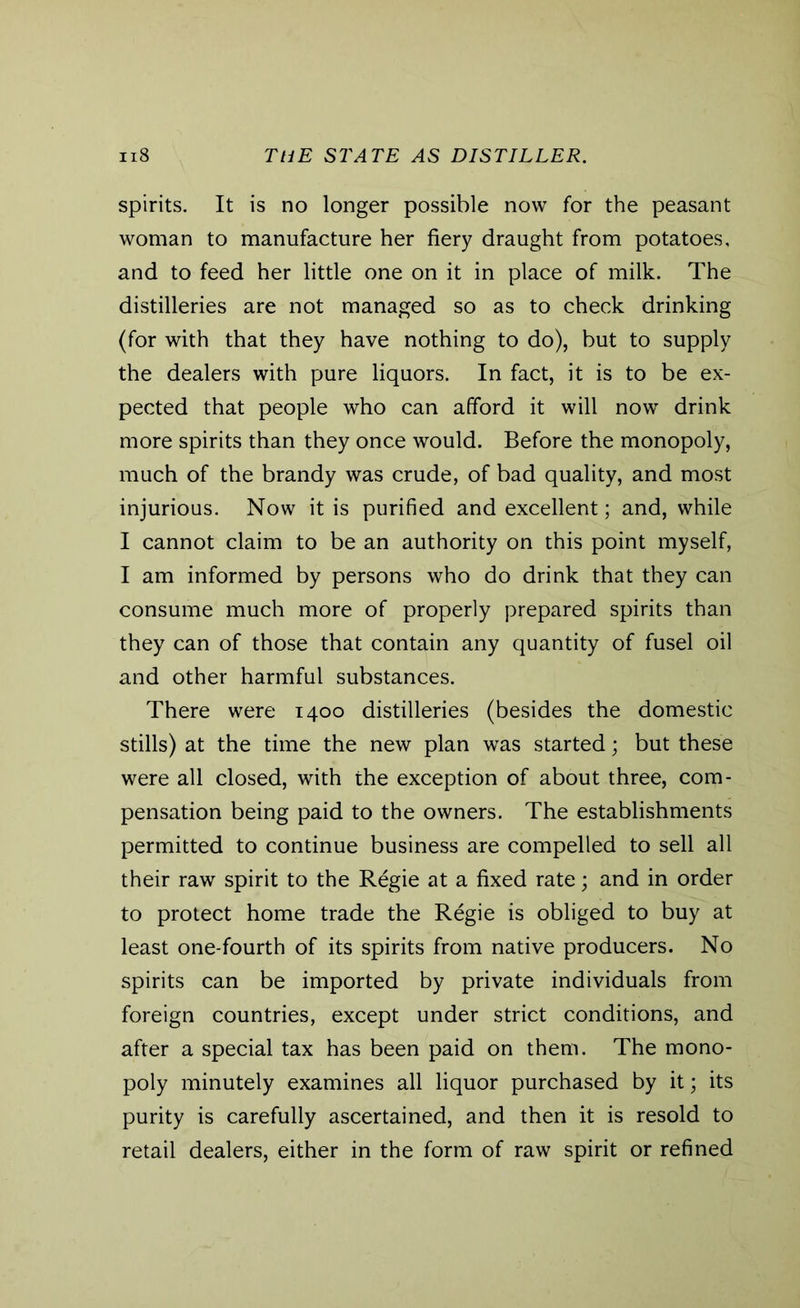 118 THE STATE AS DISTILLER.

spirits. It is no longer possible now for the peasant woman to manufacture her fiery draught from potatoes, and to feed her little one on it in place of milk. The distilleries are not managed so as to check drinking (for with that they have nothing to do), but to supply the dealers with pure liquors. In fact, it is to be expected that people who can afford it will now drink more spirits than they once would. Before the monopoly, much of the brandy was crude, of bad quality, and most injurious. Now it is purified and excellent; and, while I cannot claim to be an authority on this point myself, I am informed by persons who do drink that they can consume much more of properly prepared spirits than they can of those that contain any quantity of fusel oil and other harmful substances.

There were 1400 distilleries (besides the domestic stills) at the time the new plan was started; but these were all closed, with the exception of about three, compensation being paid to the owners. The establishments permitted to continue business are compelled to sell all their raw spirit to the Régie at a fixed rate; and in order to protect home trade the Régie is obliged to buy at least one-fourth of its spirits from native producers. No spirits can be imported by private individuals from foreign countries, except under strict conditions, and after a special tax has been paid on them. The monopoly minutely examines all liquor purchased by it; its purity is carefully ascertained, and then it is resold to retail dealers, either in the form of raw spirit or refined